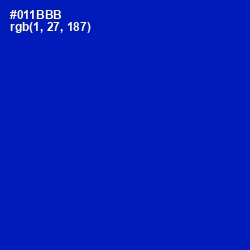 #011BBB
rgb(1, 27, 187)